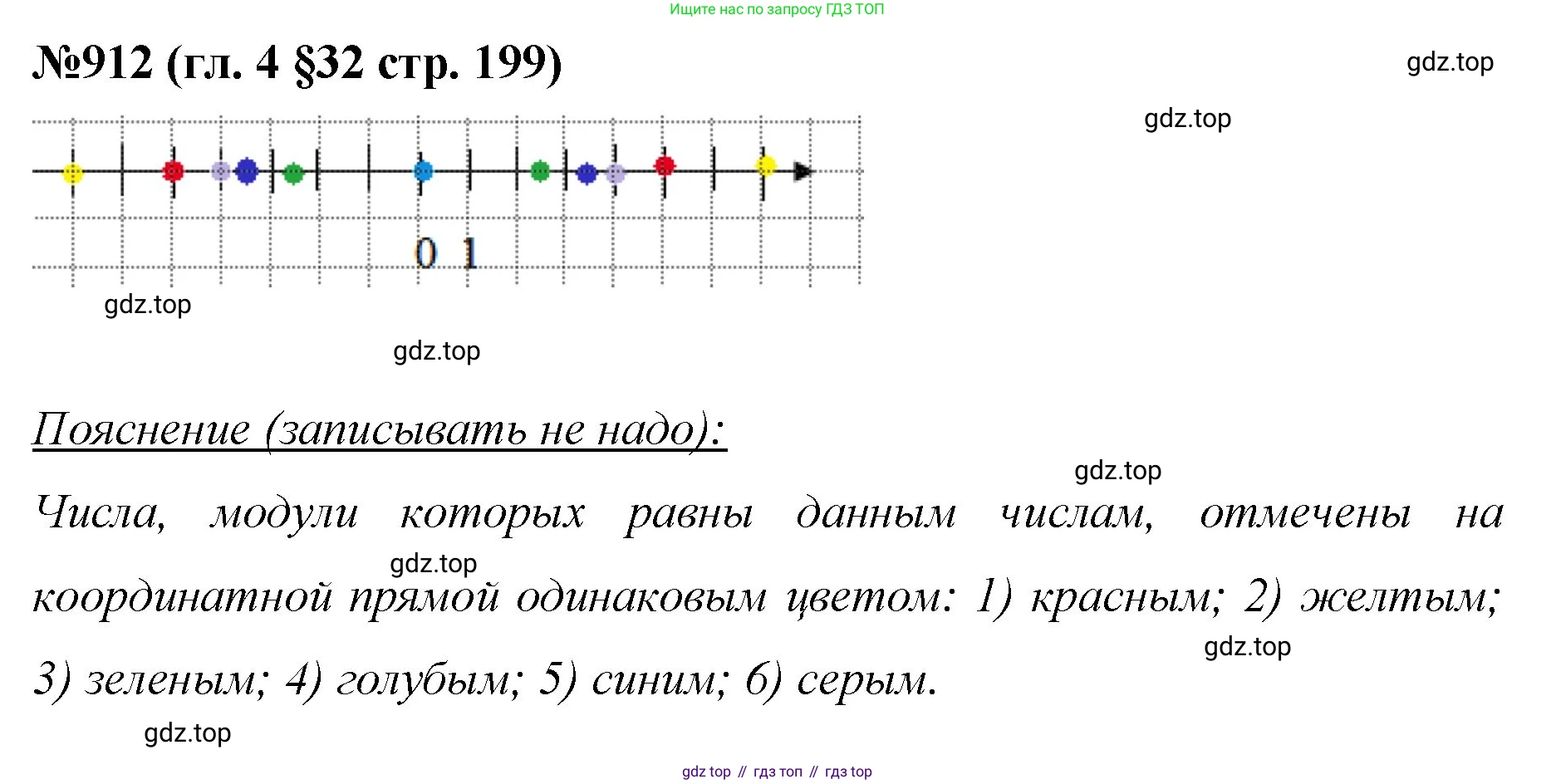 Ищите нас по запросу ГДЗ ТОП

№912 (гл. 4 §32 стр. 199)

gdz.top

gdz.top

0 1

gdz.top

gdz.top

Пояснение (записывать не надо):

gdz.top

Числа, модули которых равны данным числам, отмечены на координатной прямой одинаковым цветом: 1) красным; 2) желтым; 3) зеленым; 4) голубым; 5) синим; 6) серым.

gdz.top

gdz.top

gdz.top

gdz top // гдз топ // гдз top